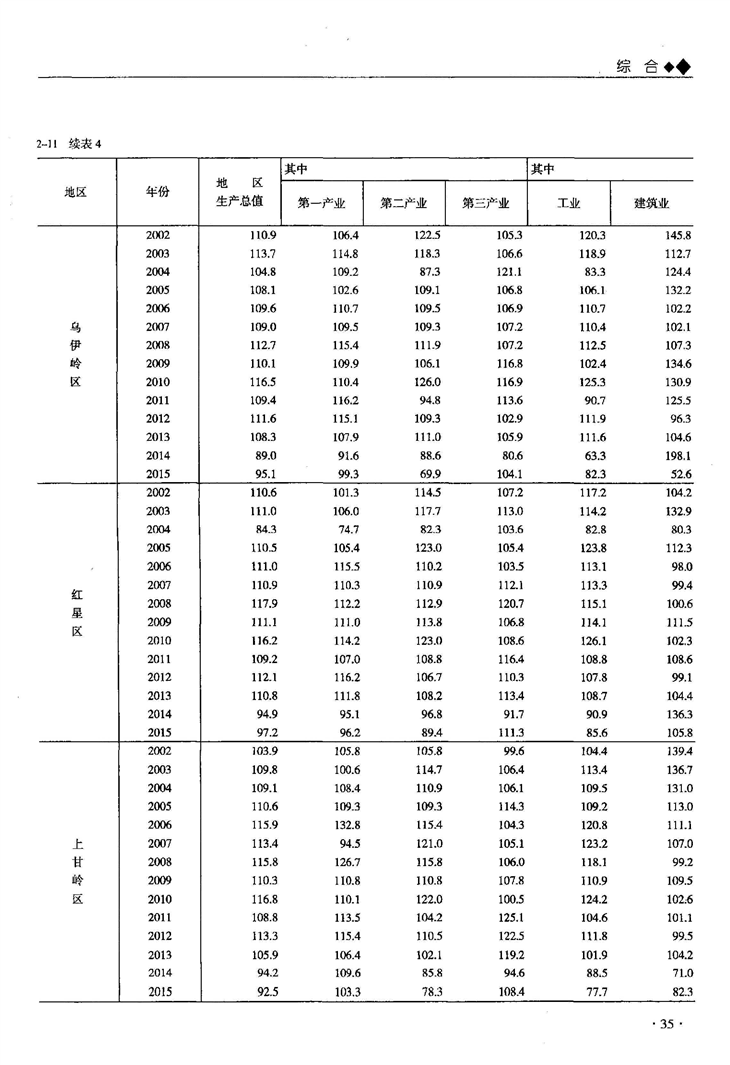 综 合◆◆

2-11 续表 4

| 地区 | 年份 | 地 区 生产总值 | 其中 第一产业 | 第二产业 | 第三产业 | 其中 工业 | 建筑业 |
|---|---|---|---|---|---|---|---|
| 乌伊岭区 | 2002 | 110.9 | 106.4 | 122.5 | 105.3 | 120.3 | 145.8 |
| | 2003 | 113.7 | 114.8 | 118.3 | 106.6 | 118.9 | 112.7 |
| | 2004 | 104.8 | 109.2 | 87.3 | 121.1 | 83.3 | 124.4 |
| | 2005 | 108.1 | 102.6 | 109.1 | 106.8 | 106.1 | 132.2 |
| | 2006 | 109.6 | 110.7 | 109.5 | 106.9 | 110.7 | 102.2 |
| | 2007 | 109.0 | 109.5 | 109.3 | 107.2 | 110.4 | 102.1 |
| | 2008 | 112.7 | 115.4 | 111.9 | 107.2 | 112.5 | 107.3 |
| | 2009 | 110.1 | 109.9 | 106.1 | 116.8 | 102.4 | 134.6 |
| | 2010 | 116.5 | 110.4 | 126.0 | 116.9 | 125.3 | 130.9 |
| | 2011 | 109.4 | 116.2 | 94.8 | 113.6 | 90.7 | 125.5 |
| | 2012 | 111.6 | 115.1 | 109.3 | 102.9 | 111.9 | 96.3 |
| | 2013 | 108.3 | 107.9 | 111.0 | 105.9 | 111.6 | 104.6 |
| | 2014 | 89.0 | 91.6 | 88.6 | 80.6 | 63.3 | 198.1 |
| | 2015 | 95.1 | 99.3 | 69.9 | 104.1 | 82.3 | 52.6 |
| 红星区 | 2002 | 110.6 | 101.3 | 114.5 | 107.2 | 117.2 | 104.2 |
| | 2003 | 111.0 | 106.0 | 117.7 | 113.0 | 114.2 | 132.9 |
| | 2004 | 84.3 | 74.7 | 82.3 | 103.6 | 82.8 | 80.3 |
| | 2005 | 110.5 | 105.4 | 123.0 | 105.4 | 123.8 | 112.3 |
| | 2006 | 111.0 | 115.5 | 110.2 | 103.5 | 113.1 | 98.0 |
| | 2007 | 110.9 | 110.3 | 110.9 | 112.1 | 113.3 | 99.4 |
| | 2008 | 117.9 | 112.2 | 112.9 | 120.7 | 115.1 | 100.6 |
| | 2009 | 111.1 | 111.0 | 113.8 | 106.8 | 114.1 | 111.5 |
| | 2010 | 116.2 | 114.2 | 123.0 | 108.6 | 126.1 | 102.3 |
| | 2011 | 109.2 | 107.0 | 108.8 | 116.4 | 108.8 | 108.6 |
| | 2012 | 112.1 | 116.2 | 106.7 | 110.3 | 107.8 | 99.1 |
| | 2013 | 110.8 | 111.8 | 108.2 | 113.4 | 108.7 | 104.4 |
| | 2014 | 94.9 | 95.1 | 96.8 | 91.7 | 90.9 | 136.3 |
| | 2015 | 97.2 | 96.2 | 89.4 | 111.3 | 85.6 | 105.8 |
| 上甘岭区 | 2002 | 103.9 | 105.8 | 105.8 | 99.6 | 104.4 | 139.4 |
| | 2003 | 109.8 | 100.6 | 114.7 | 106.4 | 113.4 | 136.7 |
| | 2004 | 109.1 | 108.4 | 110.9 | 106.1 | 109.5 | 131.0 |
| | 2005 | 110.6 | 109.3 | 109.3 | 114.3 | 109.2 | 113.0 |
| | 2006 | 115.9 | 132.8 | 115.4 | 104.3 | 120.8 | 111.1 |
| | 2007 | 113.4 | 94.5 | 121.0 | 105.1 | 123.2 | 107.0 |
| | 2008 | 115.8 | 126.7 | 115.8 | 106.0 | 118.1 | 99.2 |
| | 2009 | 110.3 | 110.8 | 110.8 | 107.8 | 110.9 | 109.5 |
| | 2010 | 116.8 | 110.1 | 122.0 | 100.5 | 124.2 | 102.6 |
| | 2011 | 108.8 | 113.5 | 104.2 | 125.1 | 104.6 | 101.1 |
| | 2012 | 113.3 | 115.4 | 110.5 | 122.5 | 111.8 | 99.5 |
| | 2013 | 105.9 | 106.4 | 102.1 | 119.2 | 101.9 | 104.2 |
| | 2014 | 94.2 | 109.6 | 85.8 | 94.6 | 88.5 | 71.0 |
| | 2015 | 92.5 | 103.3 | 78.3 | 108.4 | 77.7 | 82.3 |

· 35 ·